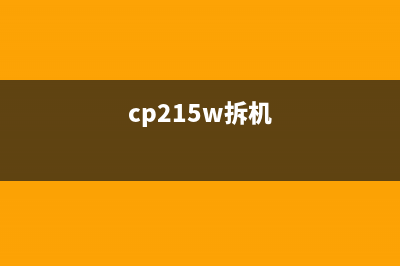 cp215w拆机